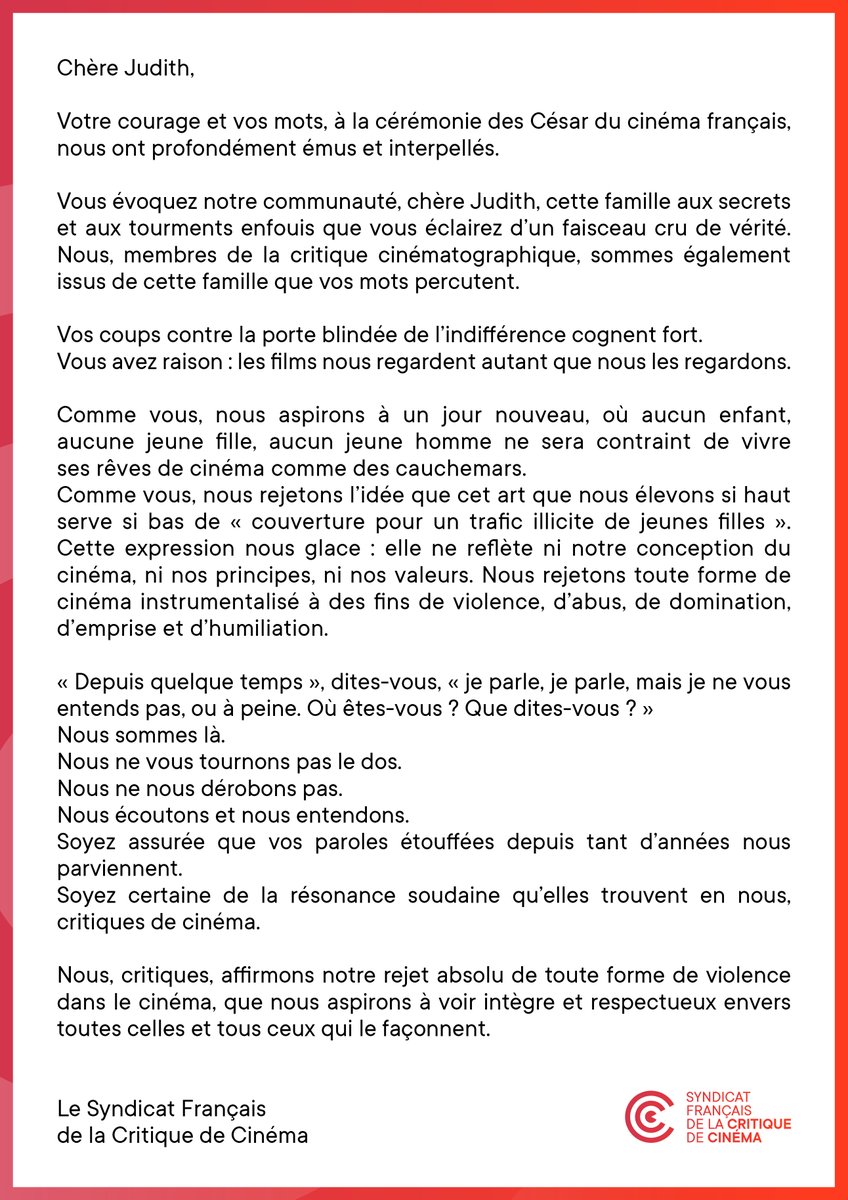 Chère Judith,

Votre courage et vos mots, à la cérémonie des César du cinéma français, nous ont profondément émus et interpellés.

Vous évoquez notre communauté, chère Judith, cette famille aux secrets et aux tourments enfouis que vous éclairez d'un faisceau cru de vérité. Nous, membres de la critique cinématographique, sommes également issus de cette famille que vos mots percutent.

Vos coups contre la porte blindée de l'indifférence cognent fort.
Vous avez raison : les films nous regardent autant que nous les regardons.

Comme vous, nous aspirons à un jour nouveau, où aucun enfant, aucune jeune fille, aucun jeune homme ne sera contraint de vivre ses rêves de cinéma comme des cauchemars.
Comme vous, nous rejetons l'idée que cet art que nous élevons si haut serve si bas de « couverture pour un trafic illicite de jeunes filles ». Cette expression nous glace : elle ne reflète ni notre conception du cinéma, ni nos principes, ni nos valeurs. Nous rejetons toute forme de cinéma instrumentalisé à des fins de violence, d'abus, de domination, d'emprise et d'humiliation.

« Depuis quelque temps », dites-vous, « je parle, je parle, mais je ne vous entends pas, ou à peine. Où êtes-vous ? Que dites-vous ? »
Nous sommes là.
Nous ne vous tournons pas le dos.
Nous ne nous dérobons pas.
Nous écoutons et nous entendons.
Soyez assurée que vos paroles étouffées depuis tant d'années nous parviennent.
Soyez certaine de la résonance soudaine qu'elles trouvent en nous, critiques de cinéma.

Nous, critiques, affirmons notre rejet absolu de toute forme de violence dans le cinéma, que nous aspirons à voir intègre et respectueux envers toutes celles et tous ceux qui le façonnent.

Le Syndicat Français
de la Critique de Cinéma

SYNDICAT
FRANÇAIS
DE LA CRITIQUE
DE CINÉMA